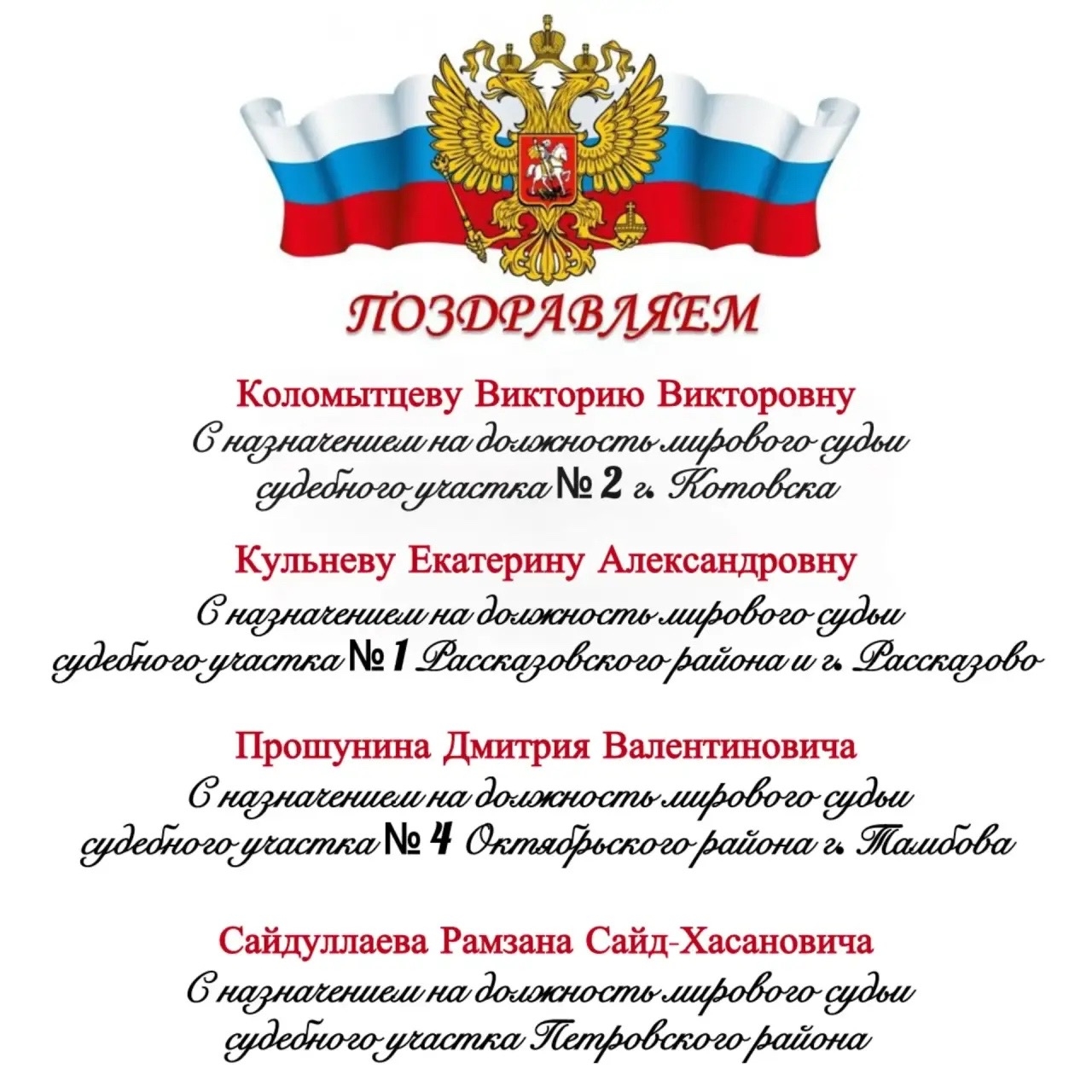 ПОЗДРАВЛЯЕМ

Коломытцеву Викторию Викторовну
С назначением на должность мирового судьи судебного участка № 2 г. Котовска

Кульневу Екатерину Александровну
С назначением на должность мирового судьи судебного участка № 1 Рассказовского района и г. Рассказово

Прошунина Дмитрия Валентиновича
С назначением на должность мирового судьи судебного участка № 4 Октябрьского района г. Тамбова

Сайдуллаева Рамзана Сайд-Хасановича
С назначением на должность мирового судьи судебного участка Петровского района